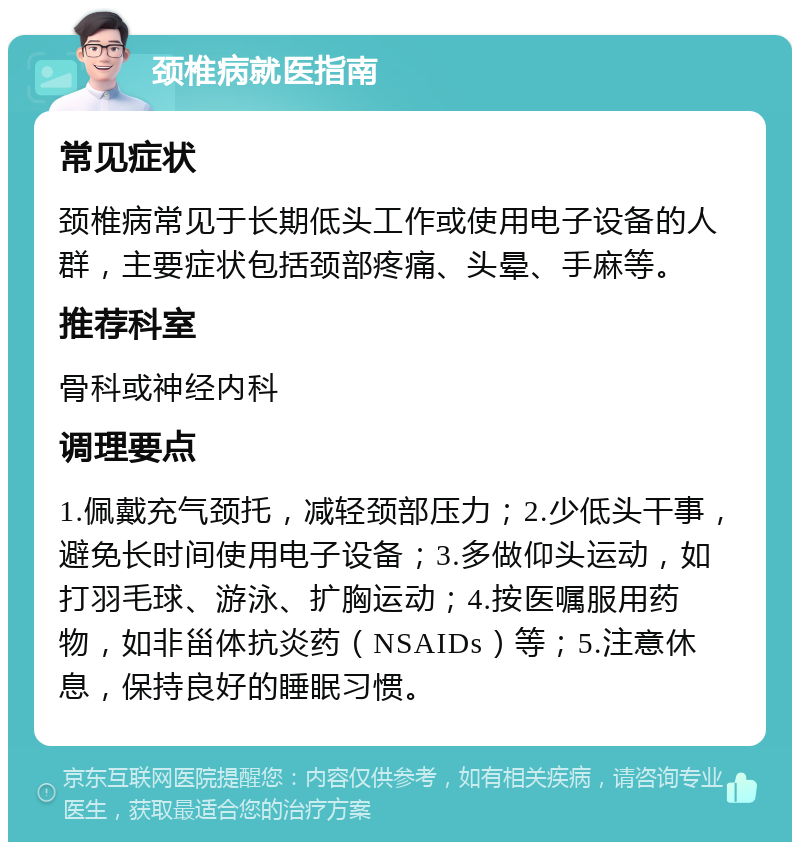 颈椎病就医指南

常见症状

颈椎病常见于长期低头工作或使用电子设备的人群，主要症状包括颈部疼痛、头晕、手麻等。

推荐科室

骨科或神经内科

调理要点

1.佩戴充气颈托，减轻颈部压力；2.少低头干事，避免长时间使用电子设备；3.多做仰头运动，如打羽毛球、游泳、扩胸运动；4.按医嘱服用药物，如非甾体抗炎药（NSAIDs）等；5.注意休息，保持良好的睡眠习惯。

京东互联网医院提醒您：内容仅供参考，如有相关疾病，请咨询专业医生，获取最适合您的治疗方案